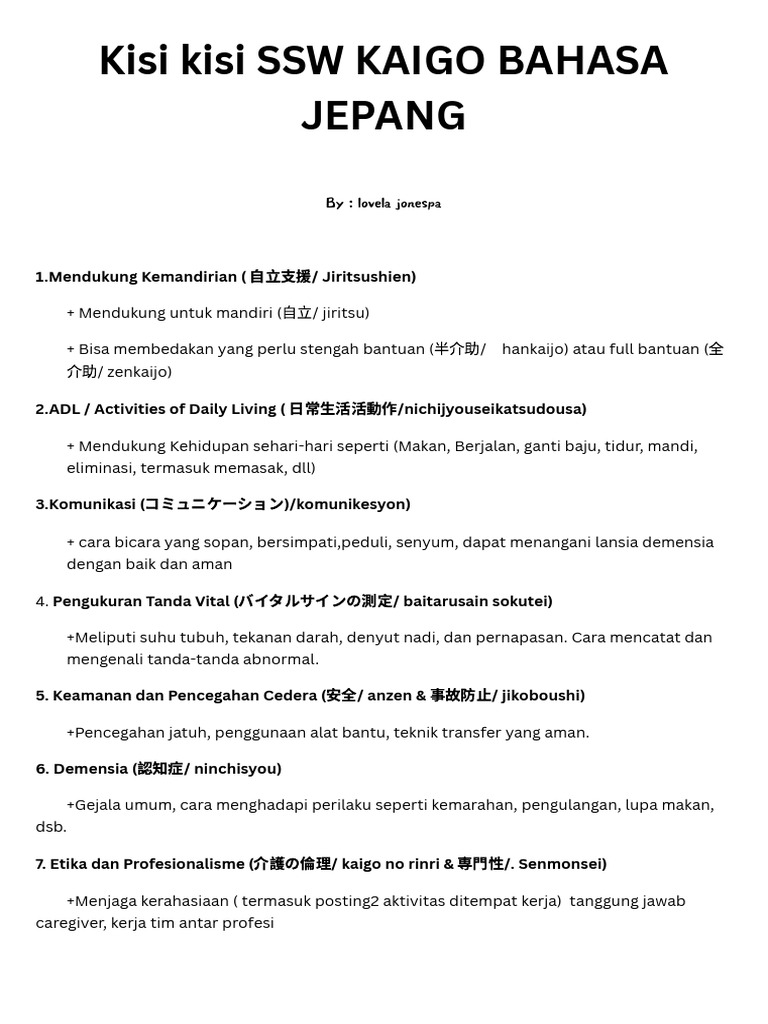 Kisi kisi SSW KAIGO BAHASA JEPANG

By : lovela jonespa

1.Mendukung Kemandirian ( 自立支援/ Jiritsushien)

+ Mendukung untuk mandiri (自立/ jiritsu)

+ Bisa membedakan yang perlu stengah bantuan (半介助/ hankaijo) atau full bantuan (全介助/ zenkaijo)

2.ADL / Activities of Daily Living ( 日常生活活動作/nichijyouseikatsudousa)

+ Mendukung Kehidupan sehari-hari seperti (Makan, Berjalan, ganti baju, tidur, mandi, eliminasi, termasuk memasak, dll)

3.Komunikasi (コミュニケーション)/komunikesyon)

+ cara bicara yang sopan, bersimpati,peduli, senyum, dapat menangani lansia demensia dengan baik dan aman

4. Pengukuran Tanda Vital (バイタルサインの測定/ baitarusain sokutei)

+Meliputi suhu tubuh, tekanan darah, denyut nadi, dan pernapasan. Cara mencatat dan mengenali tanda-tanda abnormal.

5. Keamanan dan Pencegahan Cedera (安全/ anzen & 事故防止/ jikoboushi)

+Pencegahan jatuh, penggunaan alat bantu, teknik transfer yang aman.

6. Demensia (認知症/ ninchisyou)

+Gejala umum, cara menghadapi perilaku seperti kemarahan, pengulangan, lupa makan, dsb.

7. Etika dan Profesionalisme (介護の倫理/ kaigo no rinri & 専門性/. Senmonsei)

+Menjaga kerahasiaan ( termasuk posting2 aktivitas ditempat kerja) tanggung jawab caregiver, kerja tim antar profesi